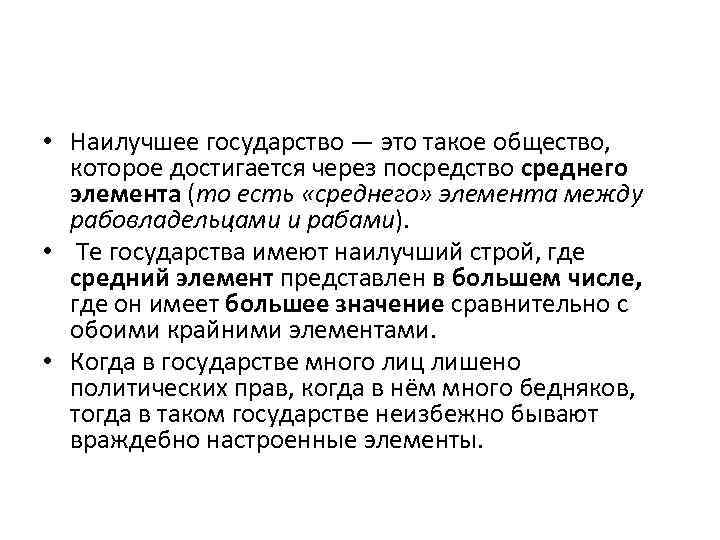 • Наилучшее государство — это такое общество, которое достигается через посредство среднего элемента (то есть «среднего» элемента между рабовладельцами и рабами).

• Те государства имеют наилучший строй, где средний элемент представлен в большем числе, где он имеет большее значение сравнительно с обоими крайними элементами.

• Когда в государстве много лиц лишено политических прав, когда в нём много бедняков, тогда в таком государстве неизбежно бывают враждебно настроенные элементы.